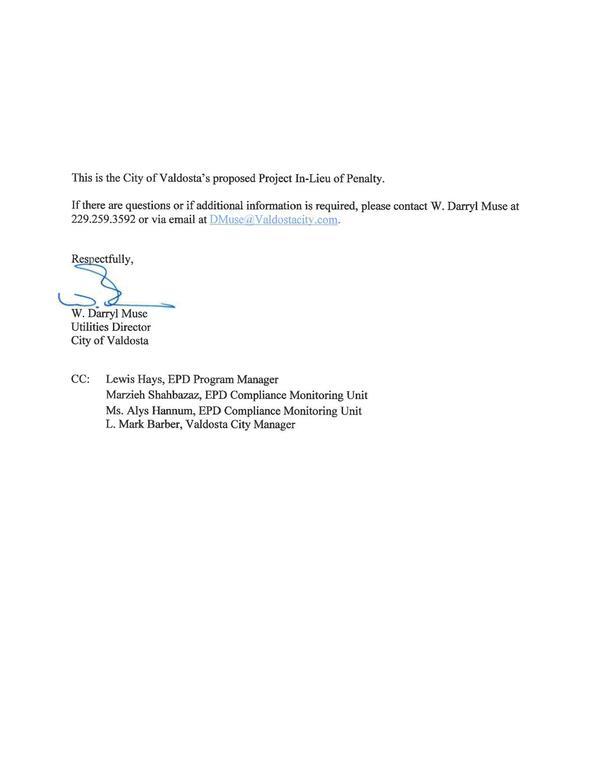 This is the City of Valdosta's proposed Project In-Lieu of Penalty.

If there are questions or if additional information is required, please contact W. Darryl Muse at 229.259.3592 or via email at DMuse@Valdostacity.com.

Respectfully,

W. Darryl Muse
Utilities Director
City of Valdosta

CC: Lewis Hays, EPD Program Manager
Marzieh Shahbazaz, EPD Compliance Monitoring Unit
Ms. Alys Hannum, EPD Compliance Monitoring Unit
L. Mark Barber, Valdosta City Manager